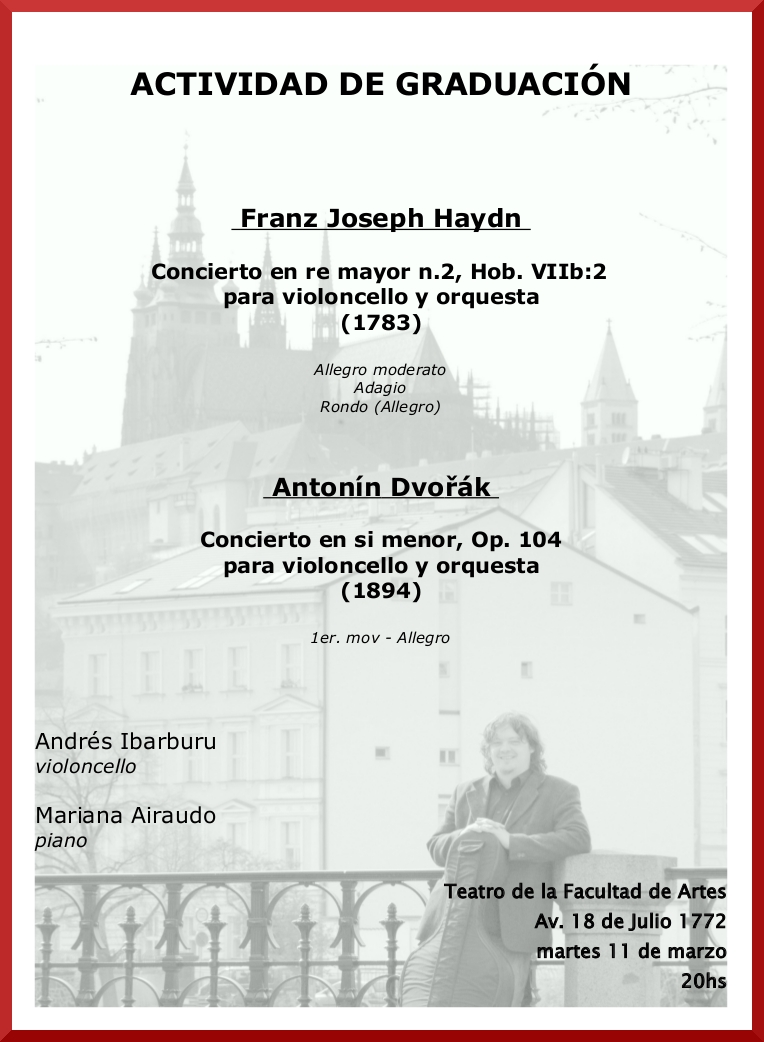 ACTIVIDAD DE GRADUACIÓN

Franz Joseph Haydn

Concierto en re mayor n.2, Hob. VIIb:2
para violoncello y orquesta
(1783)

Allegro moderato
Adagio
Rondo (Allegro)

Antonín Dvořák

Concierto en si menor, Op. 104
para violoncello y orquesta
(1894)

1er. mov - Allegro

Andrés Ibarburu
violoncello

Mariana Airaudo
piano

Teatro de la Facultad de Artes
Av. 18 de Julio 1772
martes 11 de marzo
20hs